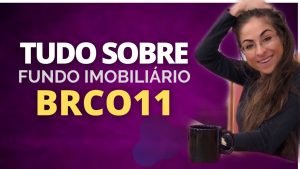 TUDO SOBRE
FUNDO IMOBILIÁRIO
BRCO11